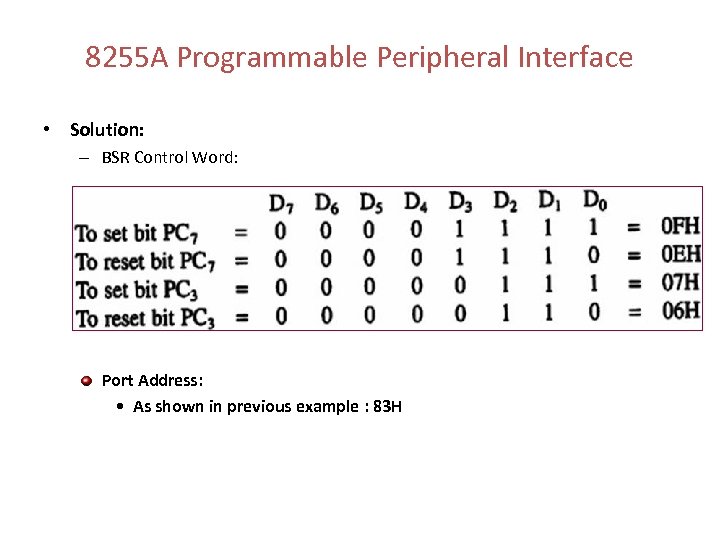 8255A Programmable Peripheral Interface

• Solution:

– BSR Control Word:

| | | $D_7$ | $D_6$ | $D_5$ | $D_4$ | $D_3$ | $D_2$ | $D_1$ | $D_0$ | | |
|---|---|---|---|---|---|---|---|---|---|---|---|
| To set bit $PC_7$ | = | 0 | 0 | 0 | 0 | 1 | 1 | 1 | 1 | = | 0FH |
| To reset bit $PC_7$ | = | 0 | 0 | 0 | 0 | 1 | 1 | 1 | 0 | = | 0EH |
| To set bit $PC_3$ | = | 0 | 0 | 0 | 0 | 0 | 1 | 1 | 1 | = | 07H |
| To reset bit $PC_3$ | = | 0 | 0 | 0 | 0 | 0 | 1 | 1 | 0 | = | 06H |

Port Address:

• As shown in previous example : 83H